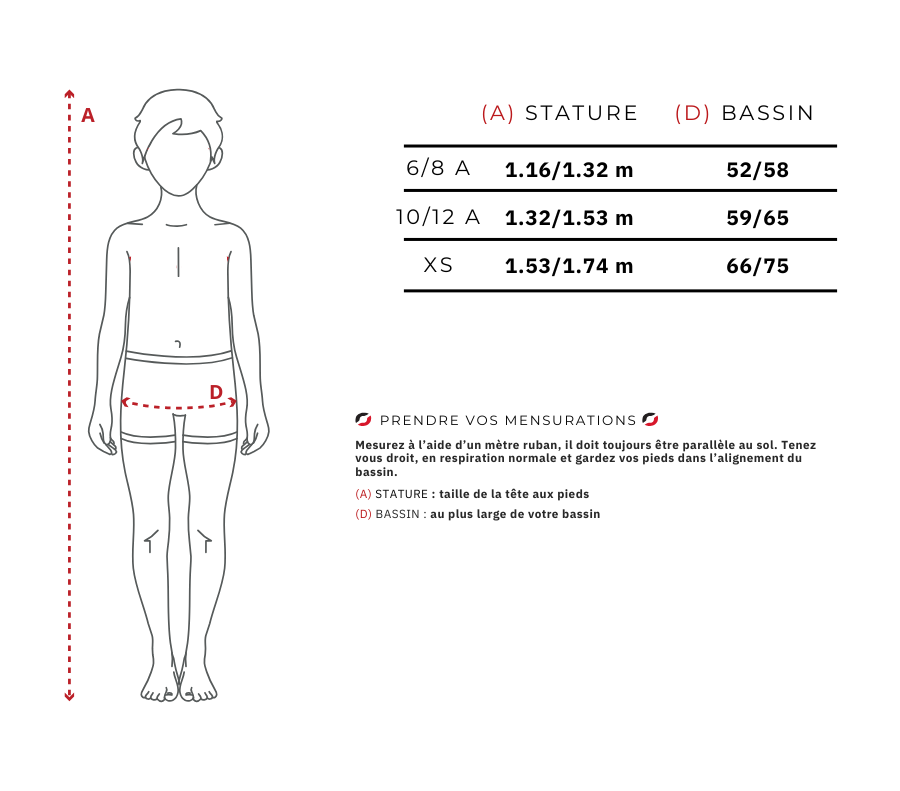 A

D

| | (A) STATURE | (D) BASSIN |
|---|---|---|
| 6/8 A | 1.16/1.32 m | 52/58 |
| 10/12 A | 1.32/1.53 m | 59/65 |
| XS | 1.53/1.74 m | 66/75 |

PRENDRE VOS MENSURATIONS

Mesurez à l'aide d'un mètre ruban, il doit toujours être parallèle au sol. Tenez vous droit, en respiration normale et gardez vos pieds dans l'alignement du bassin.

(A) STATURE : taille de la tête aux pieds

(D) BASSIN : au plus large de votre bassin